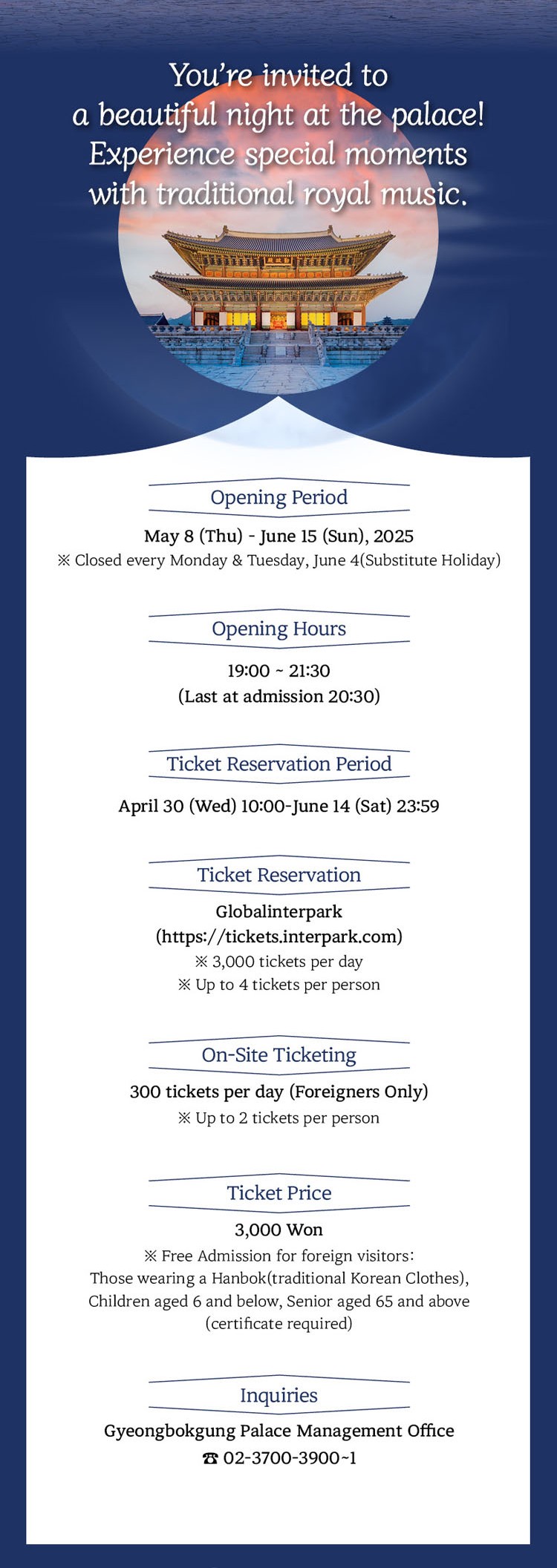 You're invited to a beautiful night at the palace! Experience special moments with traditional royal music.

Opening Period

May 8 (Thu) - June 15 (Sun), 2025
※ Closed every Monday & Tuesday, June 4(Substitute Holiday)

Opening Hours

19:00 ~ 21:30
(Last at admission 20:30)

Ticket Reservation Period

April 30 (Wed) 10:00-June 14 (Sat) 23:59

Ticket Reservation

Globalinterpark
(https://tickets.interpark.com)
※ 3,000 tickets per day
※ Up to 4 tickets per person

On-Site Ticketing

300 tickets per day (Foreigners Only)
※ Up to 2 tickets per person

Ticket Price

3,000 Won
※ Free Admission for foreign visitors:
Those wearing a Hanbok(traditional Korean Clothes), Children aged 6 and below, Senior aged 65 and above (certificate required)

Inquiries

Gyeongbokgung Palace Management Office
☎ 02-3700-3900~1